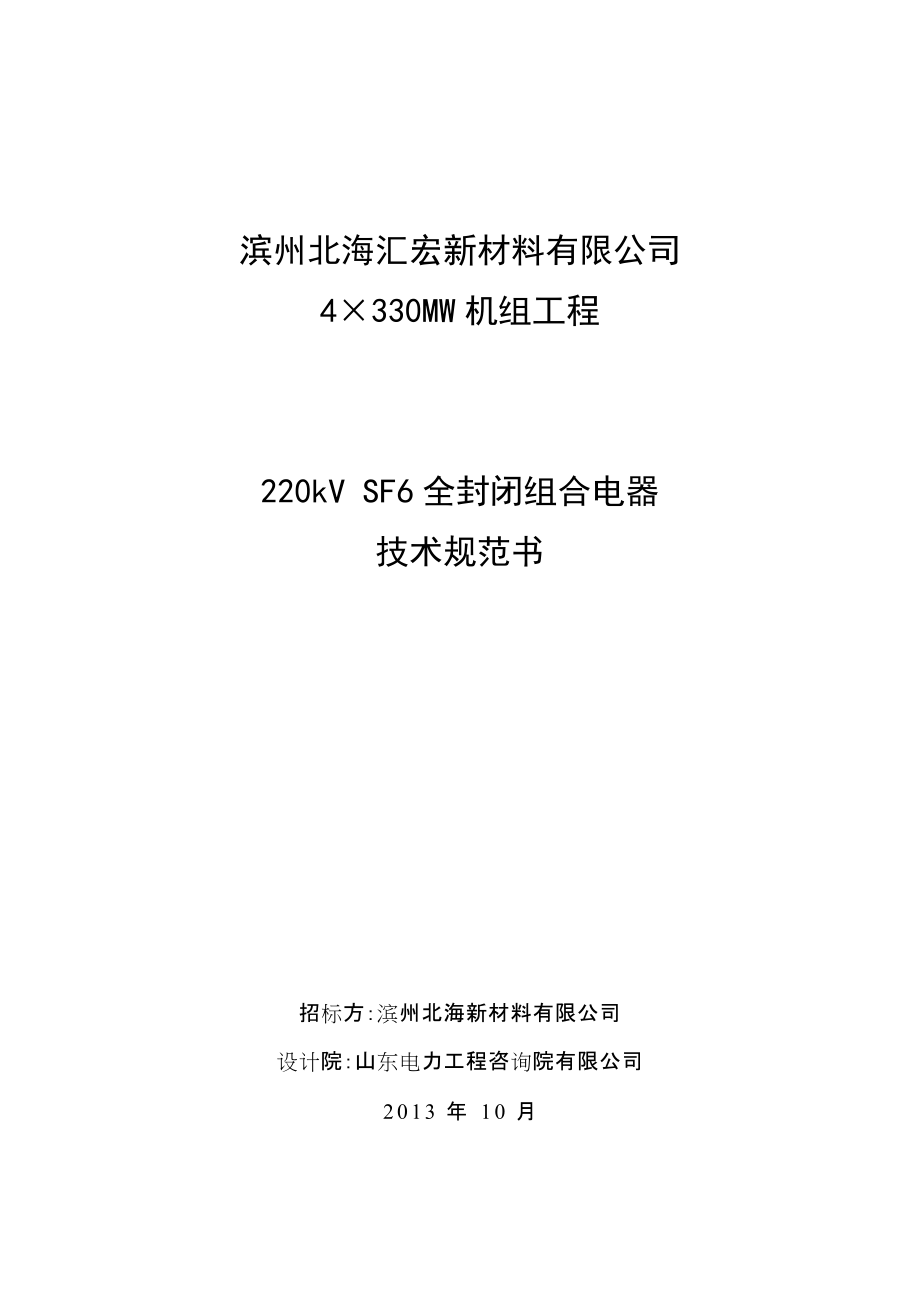 滨州北海汇宏新材料有限公司
4×330MW 机组工程

220kV SF6 全封闭组合电器
技术规范书

招标方:滨州北海新材料有限公司

设计院:山东电力工程咨询院有限公司

2013 年 10 月